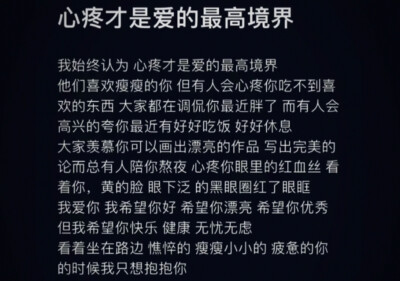 心疼才是爱的最高境界

我始终认为 心疼才是爱的最高境界
他们喜欢瘦瘦的你 但有人会心疼你吃不到喜欢的东西 大家都在调侃你最近胖了 而有人会高兴的夸你最近有好好吃饭 好好休息
大家羡慕你可以画出漂亮的作品 写出完美的论而总有人陪你熬夜 心疼你眼里的红血丝 看着你，黄的脸 眼下泛 的黑眼圈红了眼眶
我爱你 我希望你好 希望你漂亮 希望你优秀
但我希望你快乐 健康 无忧无虑
看着坐在路边 憔悴的 瘦瘦小小的 疲惫的你的时候我只想抱抱你